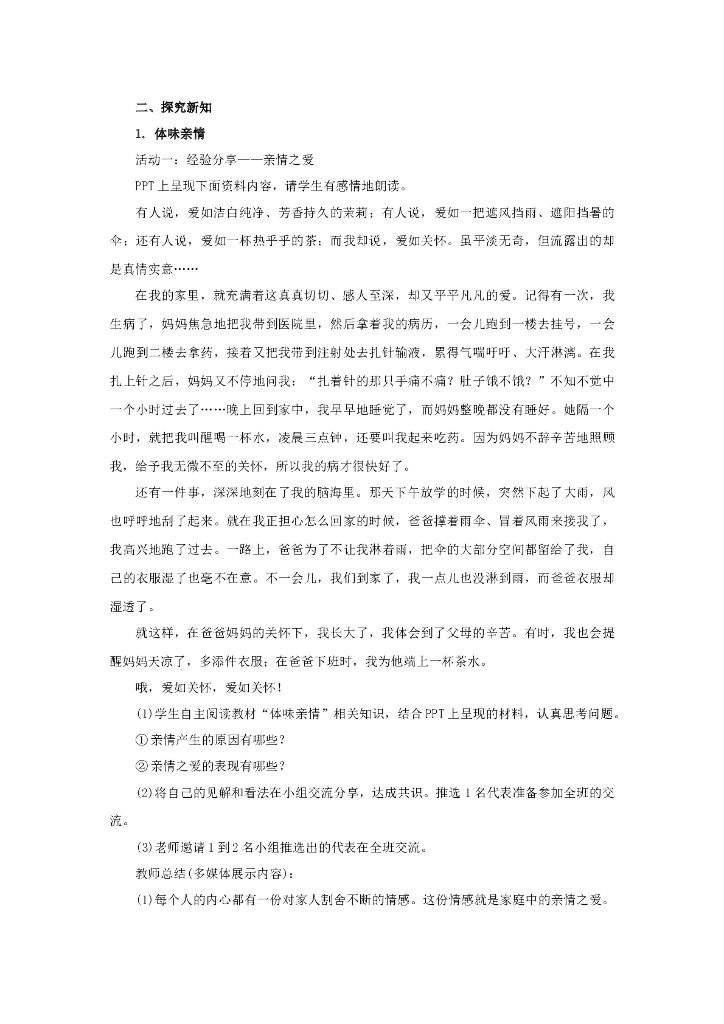 二、探究新知

1. 体味亲情

活动一：经验分享——亲情之爱

PPT上呈现下面资料内容，请学生有感情地朗读。

有人说，爱如洁白纯净、芳香持久的茉莉；有人说，爱如一把遮风挡雨、遮阳挡暑的伞；还有人说，爱如一杯热乎乎的茶；而我却说，爱如关怀。虽平淡无奇，但流露出的却是真情实意……

在我的家里，就充满着这真真切切、感人至深，却又平平凡凡的爱。记得有一次，我生病了，妈妈焦急地把我带到医院里，然后拿着我的病历，一会儿跑到一楼去挂号，一会儿跑到二楼去拿药，接着又把我带到注射处去扎针输液，累得气喘吁吁、大汗淋漓。在我扎上针之后，妈妈又不停地问我：“扎着针的那只手痛不痛？肚子饿不饿？”不知不觉中一个小时过去了……晚上回到家中，我早早地睡觉了，而妈妈整晚都没有睡好。她隔一个小时，就把我叫醒喝一杯水，凌晨三点钟，还要叫我起来吃药。因为妈妈不辞辛苦地照顾我，给予我无微不至的关怀，所以我的病才很快好了。

还有一件事，深深地刻在了我的脑海里。那天下午放学的时候，突然下起了大雨，风也呼呼地刮了起来。就在我正担心怎么回家的时候，爸爸撑着雨伞、冒着风雨来接我了，我高兴地跑了过去。一路上，爸爸为了不让我淋着雨，把伞的大部分空间都留给了我，自己的衣服湿了也毫不在意。不一会儿，我们到家了，我一点儿也没淋到雨，而爸爸衣服却湿透了。

就这样，在爸爸妈妈的关怀下，我长大了，我体会到了父母的辛苦。有时，我也会提醒妈妈天凉了，多添件衣服；在爸爸下班时，我为他端上一杯茶水。

哦，爱如关怀，爱如关怀！

(1)学生自主阅读教材“体味亲情”相关知识，结合PPT上呈现的材料，认真思考问题。

①亲情产生的原因有哪些？

②亲情之爱的表现有哪些？

(2)将自己的见解和看法在小组交流分享，达成共识。推选1名代表准备参加全班的交流。

(3)老师邀请1到2名小组推选出的代表在全班交流。

教师总结(多媒体展示内容)：

(1)每个人的内心都有一份对家人割舍不断的情感。这份情感就是家庭中的亲情之爱。